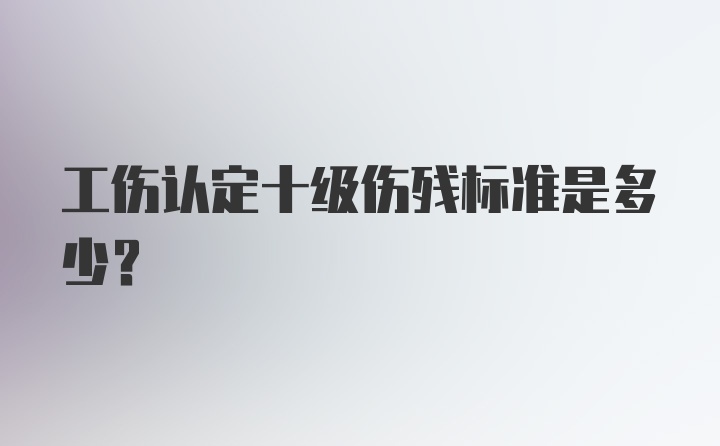 工伤认定十级伤残标准是多少？